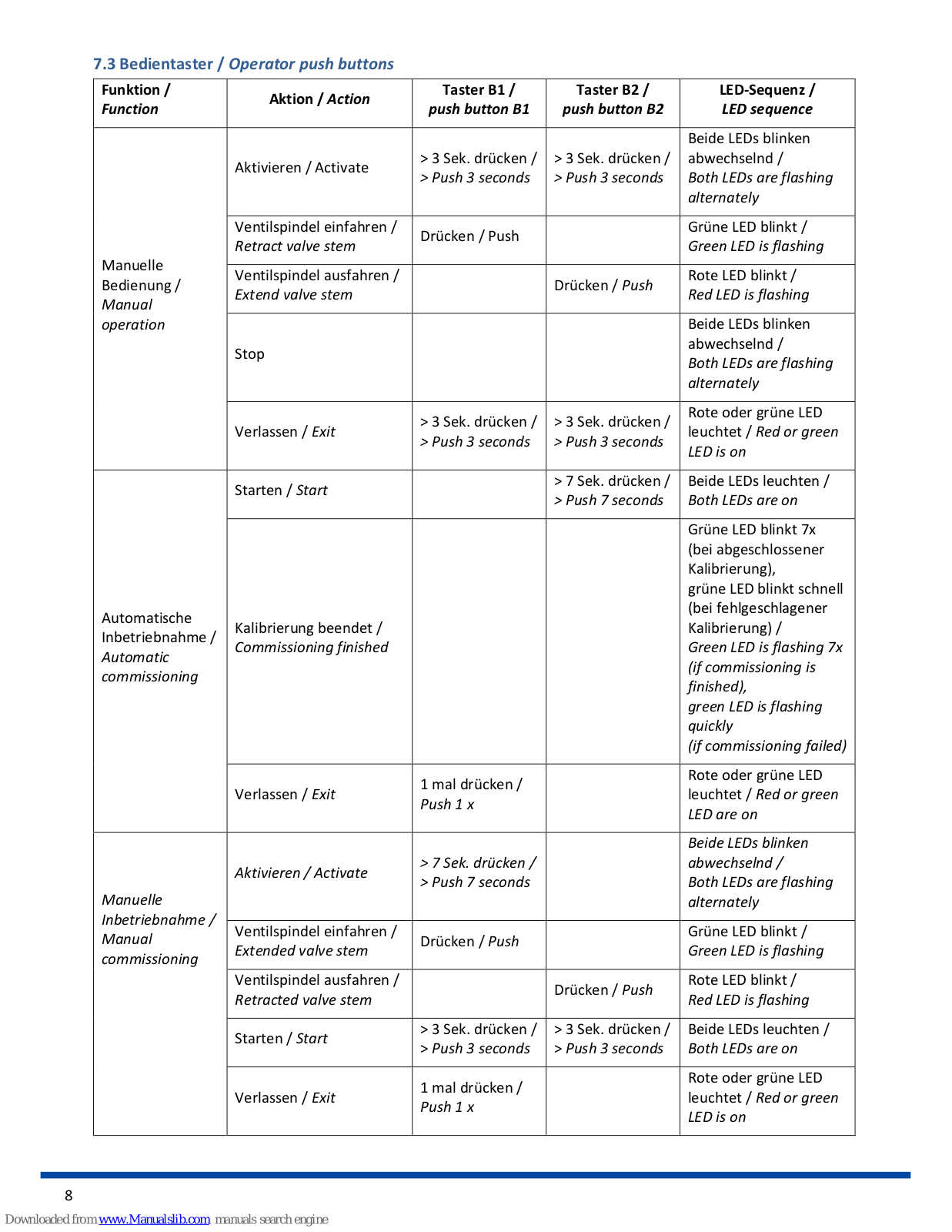 7.3 Bedientaster / Operator push buttons

| Funktion / Function | Aktion / Action | Taster B1 / push button B1 | Taster B2 / push button B2 | LED-Sequenz / LED sequence |
|---|---|---|---|---|
| Manuelle Bedienung / Manual operation | Aktivieren / Activate | > 3 Sek. drücken / > Push 3 seconds | > 3 Sek. drücken / > Push 3 seconds | Beide LEDs blinken abwechselnd / Both LEDs are flashing alternately |
| | Ventilspindel einfahren / Retract valve stem | Drücken / Push | | Grüne LED blinkt / Green LED is flashing |
| | Ventilspindel ausfahren / Extend valve stem | | Drücken / Push | Rote LED blinkt / Red LED is flashing |
| | Stop | | | Beide LEDs blinken abwechselnd / Both LEDs are flashing alternately |
| | Verlassen / Exit | > 3 Sek. drücken / > Push 3 seconds | > 3 Sek. drücken / > Push 3 seconds | Rote oder grüne LED leuchtet / Red or green LED is on |
| Automatische Inbetriebnahme / Automatic commissioning | Starten / Start | | > 7 Sek. drücken / > Push 7 seconds | Beide LEDs leuchten / Both LEDs are on |
| | Kalibrierung beendet / Commissioning finished | | | Grüne LED blinkt 7x (bei abgeschlossener Kalibrierung), grüne LED blinkt schnell (bei fehlgeschlagener Kalibrierung) / Green LED is flashing 7x (if commissioning is finished), green LED is flashing quickly (if commissioning failed) |
| | Verlassen / Exit | 1 mal drücken / Push 1 x | | Rote oder grüne LED leuchtet / Red or green LED are on |
| Manuelle Inbetriebnahme / Manual commissioning | Aktivieren / Activate | > 7 Sek. drücken / > Push 7 seconds | | Beide LEDs blinken abwechselnd / Both LEDs are flashing alternately |
| | Ventilspindel einfahren / Extended valve stem | Drücken / Push | | Grüne LED blinkt / Green LED is flashing |
| | Ventilspindel ausfahren / Retracted valve stem | | Drücken / Push | Rote LED blinkt / Red LED is flashing |
| | Starten / Start | > 3 Sek. drücken / > Push 3 seconds | > 3 Sek. drücken / > Push 3 seconds | Beide LEDs leuchten / Both LEDs are on |
| | Verlassen / Exit | 1 mal drücken / Push 1 x | | Rote oder grüne LED leuchtet / Red or green LED is on |

8

Downloaded from www.Manualslib.com manuals search engine